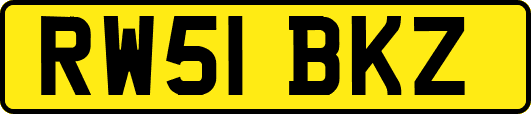 RW51 BKZ